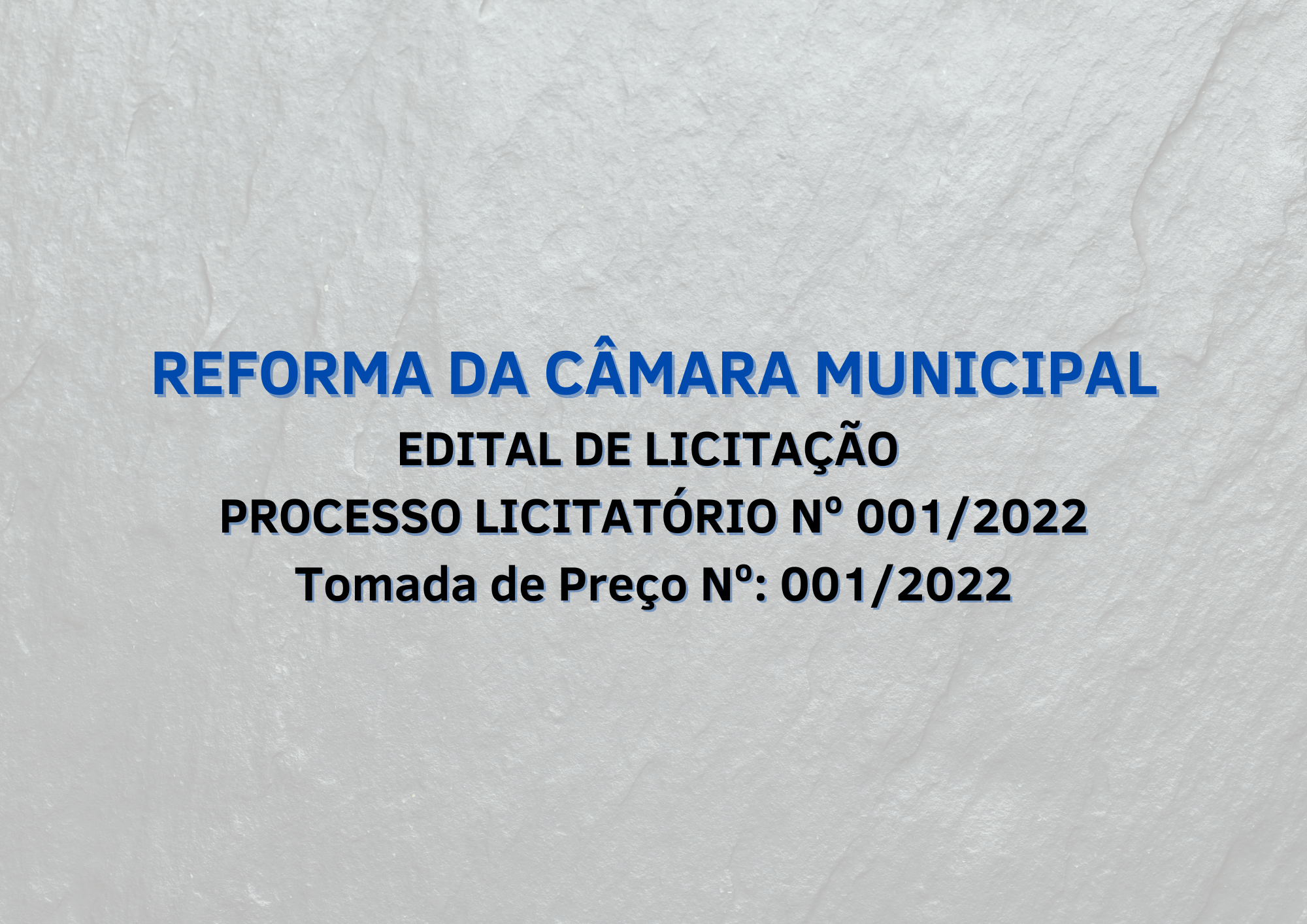 REFORMA DA CÂMARA MUNICIPAL
EDITAL DE LICITAÇÃO
PROCESSO LICITATÓRIO Nº 001/2022
Tomada de Preço Nº: 001/2022